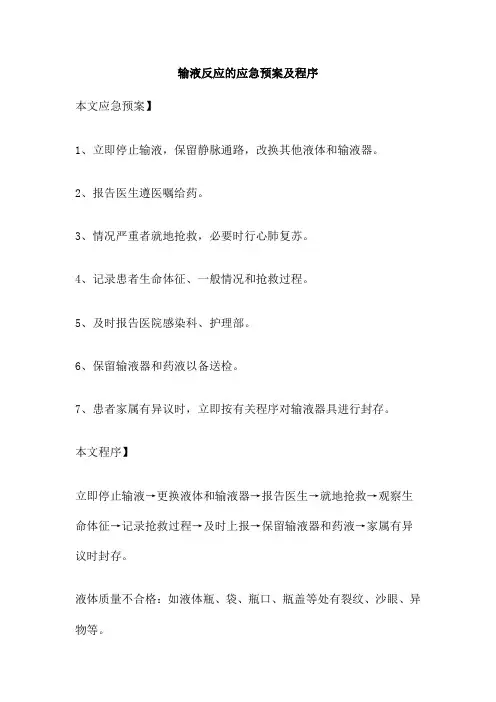 输液反应的应急预案及程序

本文应急预案】

1、立即停止输液，保留静脉通路，改换其他液体和输液器。

2、报告医生遵医嘱给药。

3、情况严重者就地抢救，必要时行心肺复苏。

4、记录患者生命体征、一般情况和抢救过程。

5、及时报告医院感染科、护理部。

6、保留输液器和药液以备送检。

7、患者家属有异议时，立即按有关程序对输液器具进行封存。

本文程序】

立即停止输液→更换液体和输液器→报告医生→就地抢救→观察生命体征→记录抢救过程→及时上报→保留输液器和药液→家属有异议时封存。

液体质量不合格：如液体瓶、袋、瓶口、瓶盖等处有裂纹、沙眼、异物等。